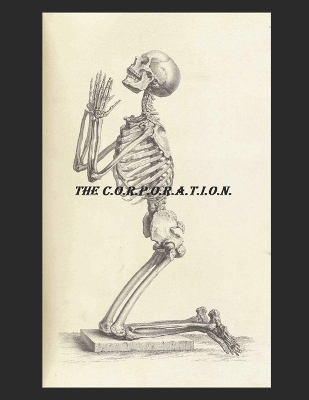 THE C.O.R.P.O.R.A.T.I.O.N.